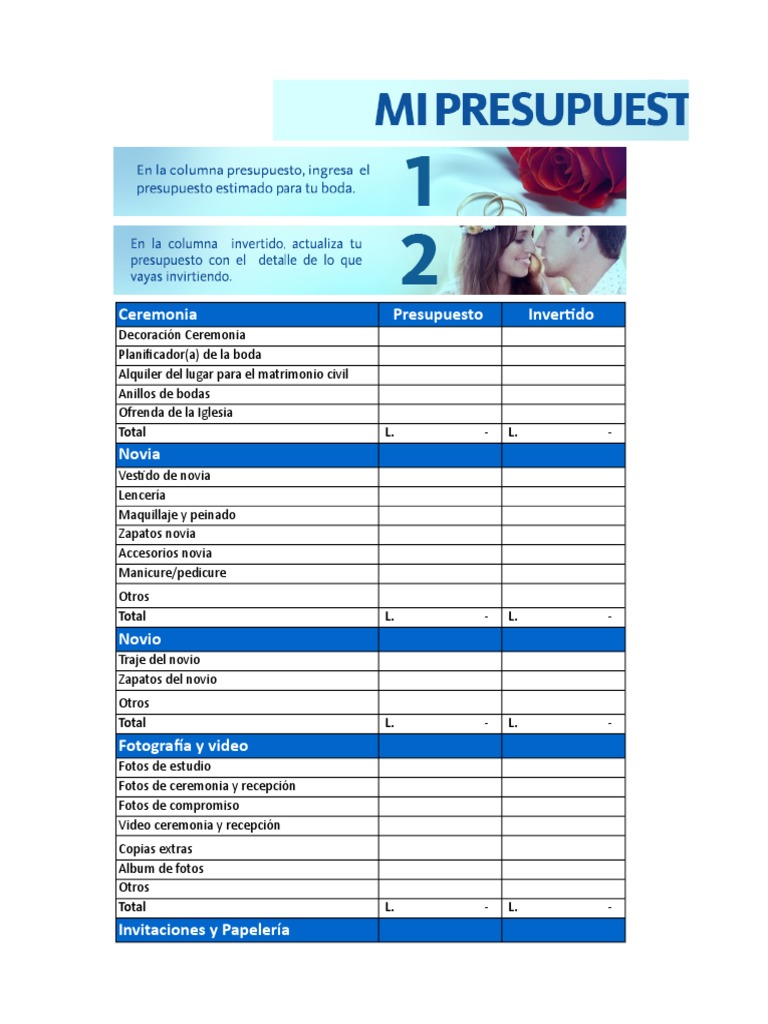 MI PRESUPUEST

En la columna presupuesto, ingresa el presupuesto estimado para tu boda.

1

En la columna invertido, actualiza tu presupuesto con el detalle de lo que vayas invirtiendo.

2

| Ceremonia | Presupuesto | Invertido |
|---|---|---|
| Decoración Ceremonia | | |
| Planificador(a) de la boda | | |
| Alquiler del lugar para el matrimonio civil | | |
| Anillos de bodas | | |
| Ofrenda de la Iglesia | | |
| Total | L. - | L. - |
| Novia | | |
| Vestido de novia | | |
| Lencería | | |
| Maquillaje y peinado | | |
| Zapatos novia | | |
| Accesorios novia | | |
| Manicure/pedicure | | |
| Otros | | |
| Total | L. - | L. - |
| Novio | | |
| Traje del novio | | |
| Zapatos del novio | | |
| Otros | | |
| Total | L. - | L. - |
| Fotografía y video | | |
| Fotos de estudio | | |
| Fotos de ceremonia y recepción | | |
| Fotos de compromiso | | |
| Video ceremonia y recepción | | |
| Copias extras | | |
| Album de fotos | | |
| Otros | | |
| Total | L. - | L. - |
| Invitaciones y Papelería | | |